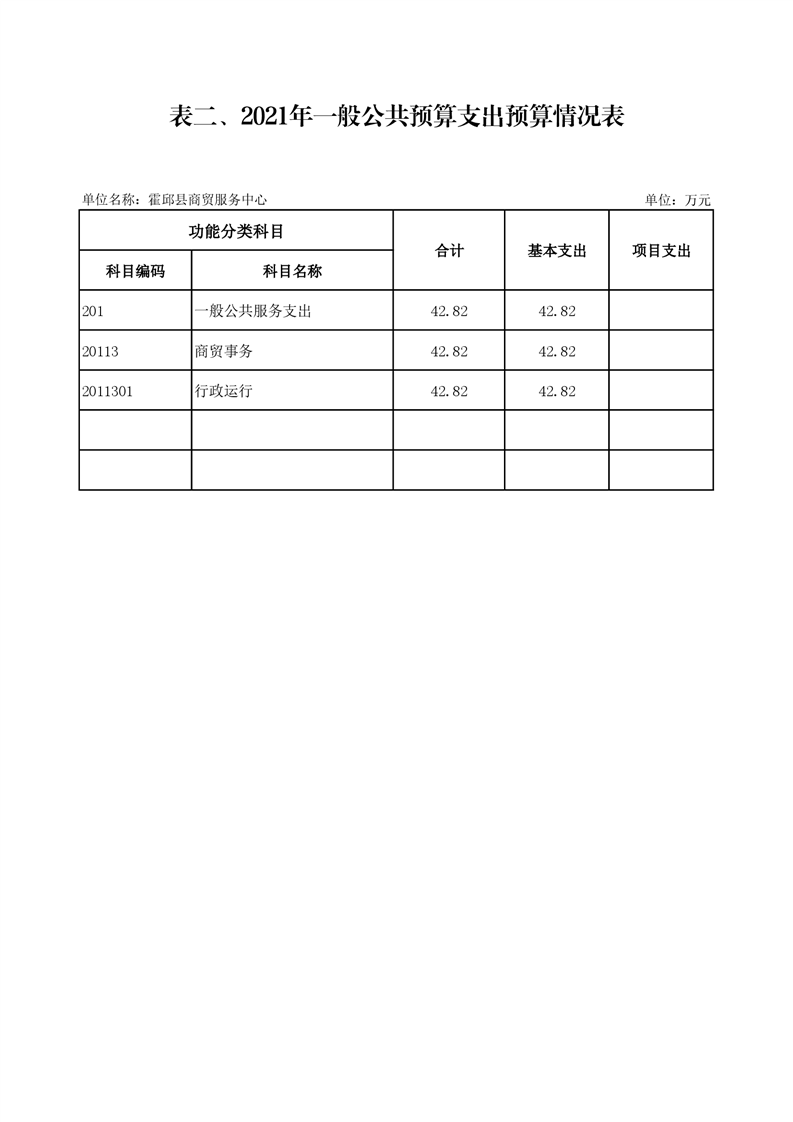 表二、2021年一般公共预算支出预算情况表

单位名称：霍邱县商贸服务中心

单位：万元

| 功能分类科目 | | 合计 | 基本支出 | 项目支出 |
|---|---|---|---|---|
| 科目编码 | 科目名称 | | | |
| 201 | 一般公共服务支出 | 42.82 | 42.82 | |
| 20113 | 商贸事务 | 42.82 | 42.82 | |
| 2011301 | 行政运行 | 42.82 | 42.82 | |
| | | | | |
| | | | | |